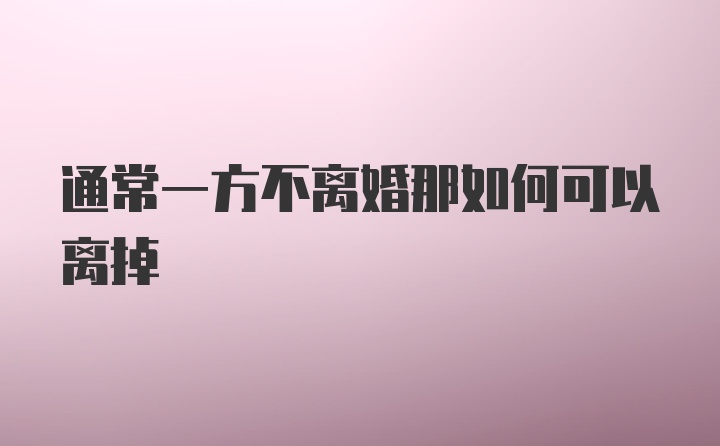 通常一方不离婚那如何可以离掉